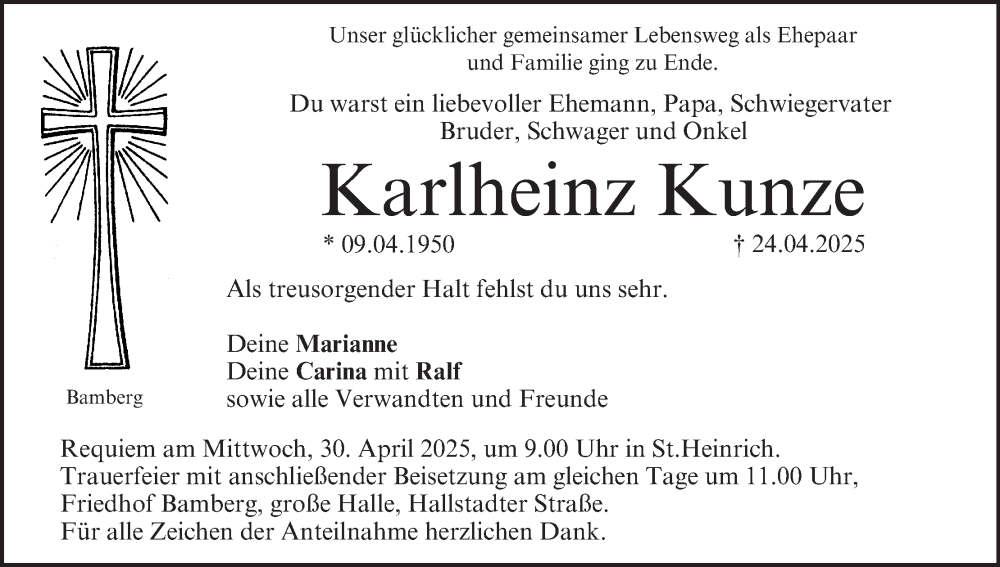 Unser glücklicher gemeinsamer Lebensweg als Ehepaar
und Familie ging zu Ende.

Du warst ein liebevoller Ehemann, Papa, Schwiegervater
Bruder, Schwager und Onkel

Karlheinz Kunze

* 09.04.1950 † 24.04.2025

Als treusorgender Halt fehlst du uns sehr.

Deine Marianne
Deine Carina mit Ralf
sowie alle Verwandten und Freunde

Bamberg

Requiem am Mittwoch, 30. April 2025, um 9.00 Uhr in St.Heinrich.
Trauerfeier mit anschließender Beisetzung am gleichen Tage um 11.00 Uhr,
Friedhof Bamberg, große Halle, Hallstadter Straße.
Für alle Zeichen der Anteilnahme herzlichen Dank.